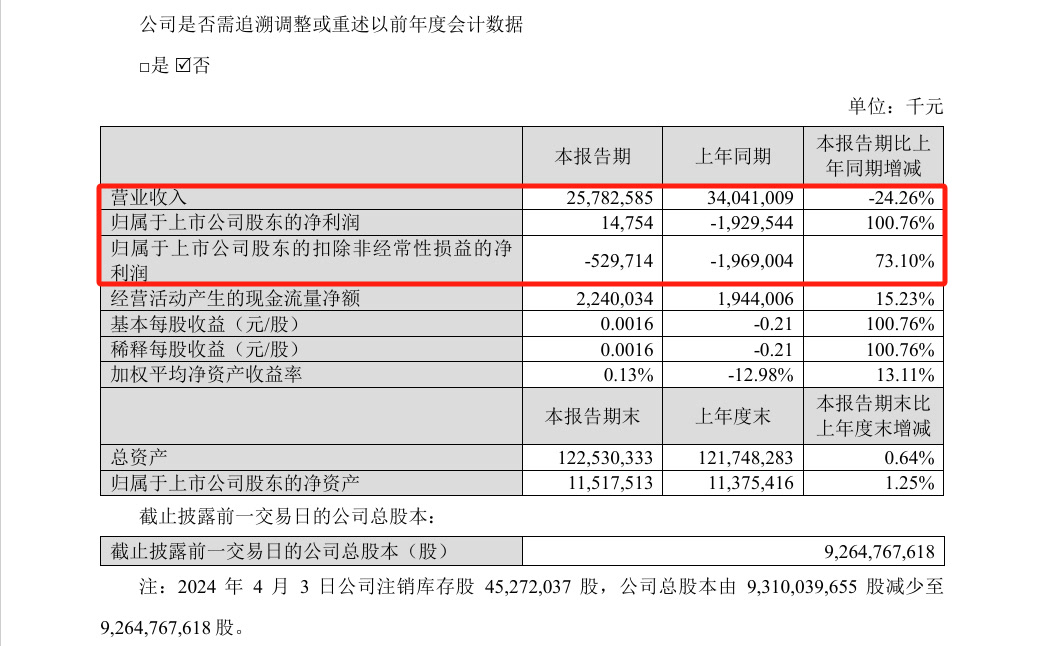 公司是否需追溯调整或重述以前年度会计数据

□是 ☑否

单位：千元

|  | 本报告期 | 上年同期 | 本报告期比上年同期增减 |
|---|---|---|---|
| 营业收入 | 25,782,585 | 34,041,009 | -24.26% |
| 归属于上市公司股东的净利润 | 14,754 | -1,929,544 | 100.76% |
| 归属于上市公司股东的扣除非经常性损益的净利润 | -529,714 | -1,969,004 | 73.10% |
| 经营活动产生的现金流量净额 | 2,240,034 | 1,944,006 | 15.23% |
| 基本每股收益（元/股） | 0.0016 | -0.21 | 100.76% |
| 稀释每股收益（元/股） | 0.0016 | -0.21 | 100.76% |
| 加权平均净资产收益率 | 0.13% | -12.98% | 13.11% |
|  | 本报告期末 | 上年度末 | 本报告期末比上年度末增减 |
| 总资产 | 122,530,333 | 121,748,283 | 0.64% |
| 归属于上市公司股东的净资产 | 11,517,513 | 11,375,416 | 1.25% |

截止披露前一交易日的公司总股本：

| 截止披露前一交易日的公司总股本（股） | 9,264,767,618 |
|---|---|

注：2024 年 4 月 3 日公司注销库存股 45,272,037 股，公司总股本由 9,310,039,655 股减少至 9,264,767,618 股。